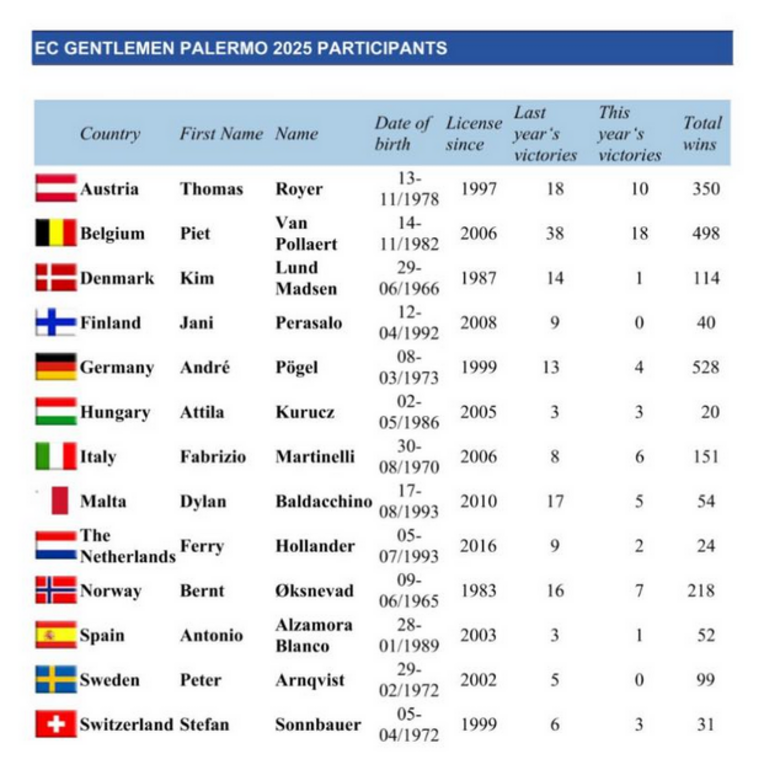 EC GENTLEMEN PALERMO 2025 PARTICIPANTS

| Country | First Name | Name | Date of birth | License since | Last year's victories | This year's victories | Total wins |
|---|---|---|---|---|---|---|---|
| Austria | Thomas | Royer | 13-11/1978 | 1997 | 18 | 10 | 350 |
| Belgium | Piet | Van Pollaert | 14-11/1982 | 2006 | 38 | 18 | 498 |
| Denmark | Kim | Lund Madsen | 29-06/1966 | 1987 | 14 | 1 | 114 |
| Finland | Jani | Perasalo | 12-04/1992 | 2008 | 9 | 0 | 40 |
| Germany | André | Pögel | 08-03/1973 | 1999 | 13 | 4 | 528 |
| Hungary | Attila | Kurucz | 02-05/1986 | 2005 | 3 | 3 | 20 |
| Italy | Fabrizio | Martinelli | 30-08/1970 | 2006 | 8 | 6 | 151 |
| Malta | Dylan | Baldacchino | 17-08/1993 | 2010 | 17 | 5 | 54 |
| The Netherlands | Ferry | Hollander | 05-07/1993 | 2016 | 9 | 2 | 24 |
| Norway | Bernt | Øksnevad | 09-06/1965 | 1983 | 16 | 7 | 218 |
| Spain | Antonio | Alzamora Blanco | 28-01/1989 | 2003 | 3 | 1 | 52 |
| Sweden | Peter | Arnqvist | 29-02/1972 | 2002 | 5 | 0 | 99 |
| Switzerland | Stefan | Sonnbauer | 05-04/1972 | 1999 | 6 | 3 | 31 |